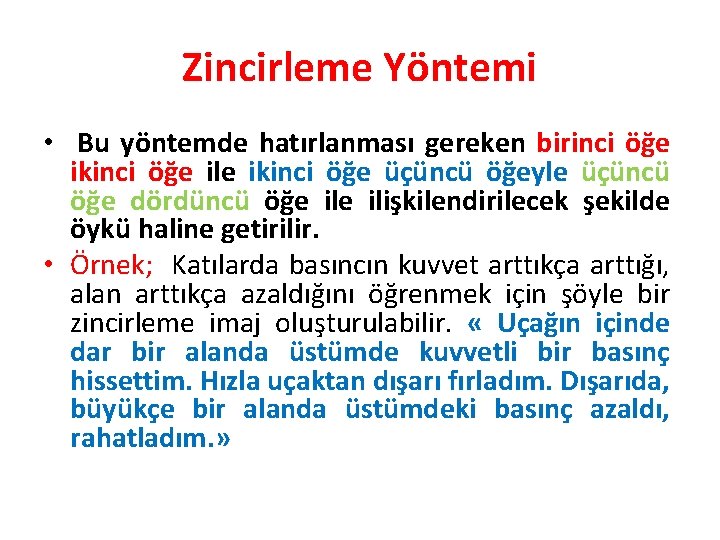 Zincirleme Yöntemi

• Bu yöntemde hatırlanması gereken birinci öğe ikinci öğe ile ikinci öğe üçüncü öğeyle üçüncü öğe dördüncü öğe ile ilişkilendirilecek şekilde öykü haline getirilir.

• Örnek; Katılarda basıncın kuvvet arttıkça arttığı, alan arttıkça azaldığını öğrenmek için şöyle bir zincirleme imaj oluşturulabilir. « Uçağın içinde dar bir alanda üstümde kuvvetli bir basınç hissettim. Hızla uçaktan dışarı fırladım. Dışarıda, büyükçe bir alanda üstümdeki basınç azaldı, rahatladım.»